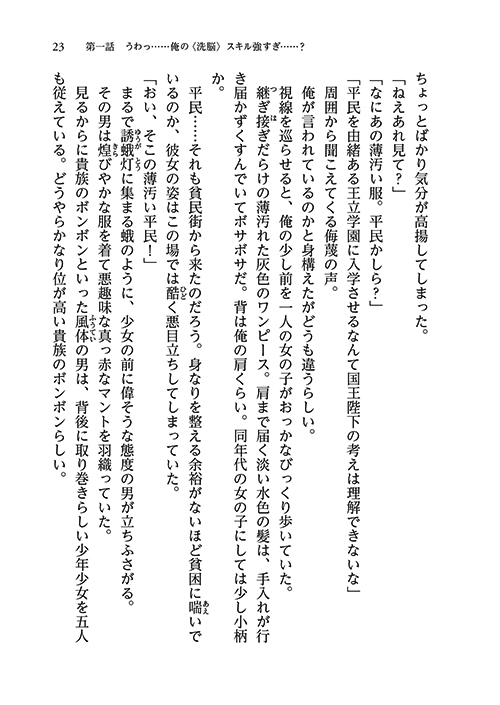 23　第一話　うわっ……俺の〈洗脳〉スキル強すぎ……？

ちょっとばかり気分が高揚してしまった。

「ねえあれ見て？」

「なにあの薄汚い服。平民かしら？」

「平民を由緒ある王立学園に入学させるなんて国王陛下の考えは理解できないな」

周囲から聞こえてくる侮蔑の声。

俺が言われているのかと身構えたがどうも違うらしい。

視線を巡らせると、俺の少し前を一人の女の子がおっかなびっくり歩いていた。

継ぎ接ぎだらけの薄汚れた灰色のワンピース。肩まで届く淡い水色の髪は、手入れが行き届かずくすんでいてボサボサだ。背は俺の肩くらい。同年代の女の子にしては少し小柄か。

平民……それも貧民街から来たのだろう。身なりを整える余裕がないほど貧困に喘いでいるのか、彼女の姿はこの場では酷く悪目立ちしてしまっていた。

「おい、そこの薄汚い平民！」

まるで誘蛾灯に集まる蛾のように、少女の前に偉そうな態度の男が立ちふさがる。

その男は煌びやかな服を着て悪趣味な真っ赤なマントを羽織っていた。

見るからに貴族のボンボンといった風体の男は、背後に取り巻きらしい少年少女を五人も従えている。どうやらかなり位が高い貴族のボンボンらしい。